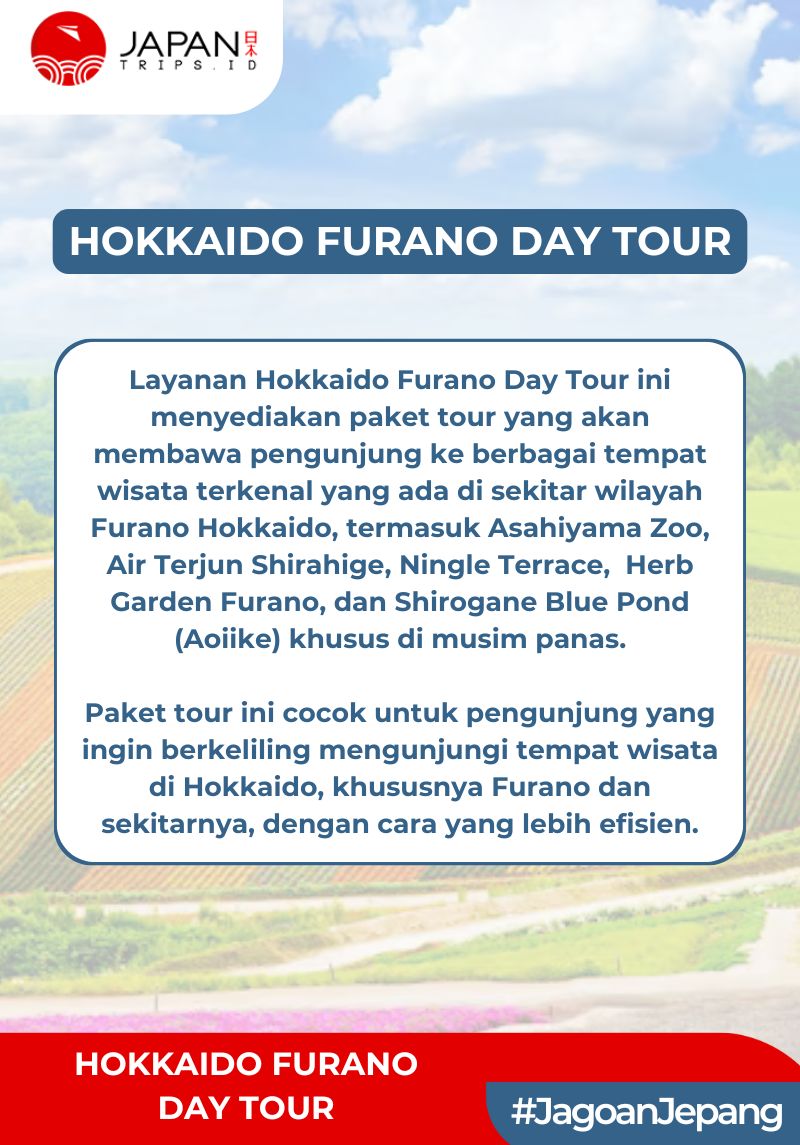 JAPAN 日本
TRIPS.ID

HOKKAIDO FURANO DAY TOUR

Layanan Hokkaido Furano Day Tour ini menyediakan paket tour yang akan membawa pengunjung ke berbagai tempat wisata terkenal yang ada di sekitar wilayah Furano Hokkaido, termasuk Asahiyama Zoo, Air Terjun Shirahige, Ningle Terrace, Herb Garden Furano, dan Shirogane Blue Pond (Aoiike) khusus di musim panas.

Paket tour ini cocok untuk pengunjung yang ingin berkeliling mengunjungi tempat wisata di Hokkaido, khususnya Furano dan sekitarnya, dengan cara yang lebih efisien.

HOKKAIDO FURANO
DAY TOUR

#JagoanJepang